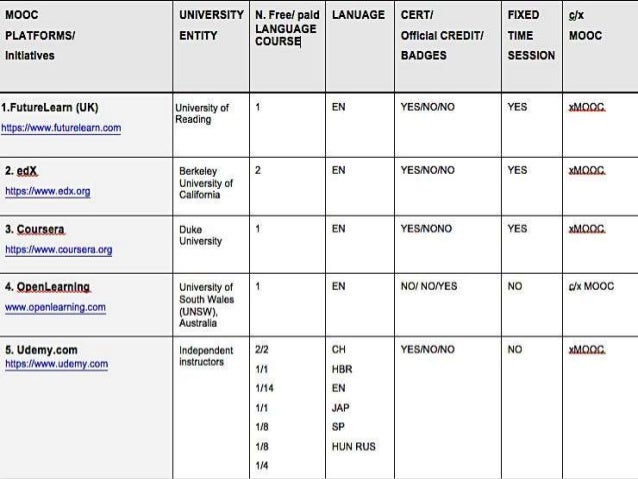 | MOOC PLATFORMS/ Initiatives | UNIVERSITY ENTITY | N. Free/ paid LANGUAGE COURSE | LANUAGE | CERT/ Official CREDIT/ BADGES | FIXED TIME SESSION | c/x MOOC |
|---|---|---|---|---|---|---|
| 1.FutureLearn (UK) https://www.futurelearn.com | University of Reading | 1 | EN | YES/NO/NO | YES | xMOOC |
| 2. edX https://www.edx.org | Berkeley University of California | 2 | EN | YES/NO/NO | YES | xMOOC |
| 3. Coursera https://www.coursera.org | Duke University | 1 | EN | YES/NONO | YES | xMOOC |
| 4. OpenLearning www.openlearning.com | University of South Wales (UNSW), Australia | 1 | EN | NO/ NO/YES | NO | c/x MOOC |
| 5. Udemy.com https://www.udemy.com | Independent instructors | 2/2 1/1 1/14 1/1 1/8 1/8 1/4 | CH HBR EN JAP SP HUN RUS | YES/NO/NO | NO | xMOOC |